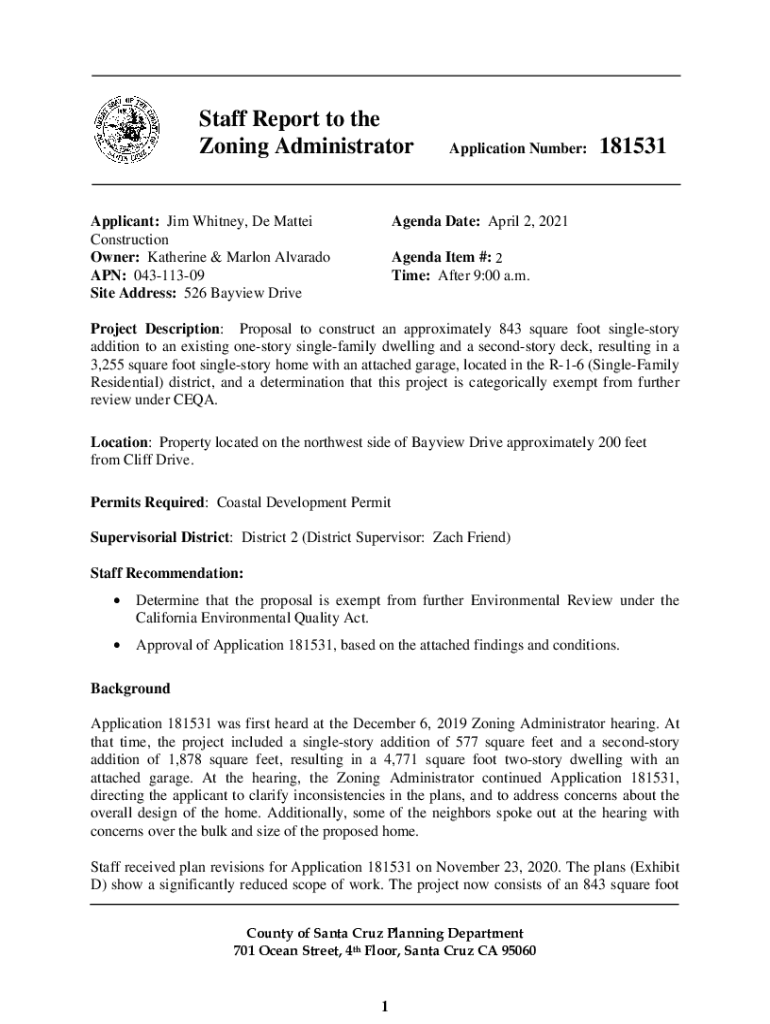 Staff Report to the Zoning Administrator

Application Number: 181531

Applicant: Jim Whitney, De Mattei Construction
Owner: Katherine & Marlon Alvarado
APN: 043-113-09
Site Address: 526 Bayview Drive

Agenda Date: April 2, 2021

Agenda Item #: 2
Time: After 9:00 a.m.

Project Description: Proposal to construct an approximately 843 square foot single-story addition to an existing one-story single-family dwelling and a second-story deck, resulting in a 3,255 square foot single-story home with an attached garage, located in the R-1-6 (Single-Family Residential) district, and a determination that this project is categorically exempt from further review under CEQA.

Location: Property located on the northwest side of Bayview Drive approximately 200 feet from Cliff Drive.

Permits Required: Coastal Development Permit

Supervisorial District: District 2 (District Supervisor: Zach Friend)

Staff Recommendation:

• Determine that the proposal is exempt from further Environmental Review under the California Environmental Quality Act.

• Approval of Application 181531, based on the attached findings and conditions.

Background

Application 181531 was first heard at the December 6, 2019 Zoning Administrator hearing. At that time, the project included a single-story addition of 577 square feet and a second-story addition of 1,878 square feet, resulting in a 4,771 square foot two-story dwelling with an attached garage. At the hearing, the Zoning Administrator continued Application 181531, directing the applicant to clarify inconsistencies in the plans, and to address concerns about the overall design of the home. Additionally, some of the neighbors spoke out at the hearing with concerns over the bulk and size of the proposed home.

Staff received plan revisions for Application 181531 on November 23, 2020. The plans (Exhibit D) show a significantly reduced scope of work. The project now consists of an 843 square foot

County of Santa Cruz Planning Department
701 Ocean Street, 4th Floor, Santa Cruz CA 95060

1